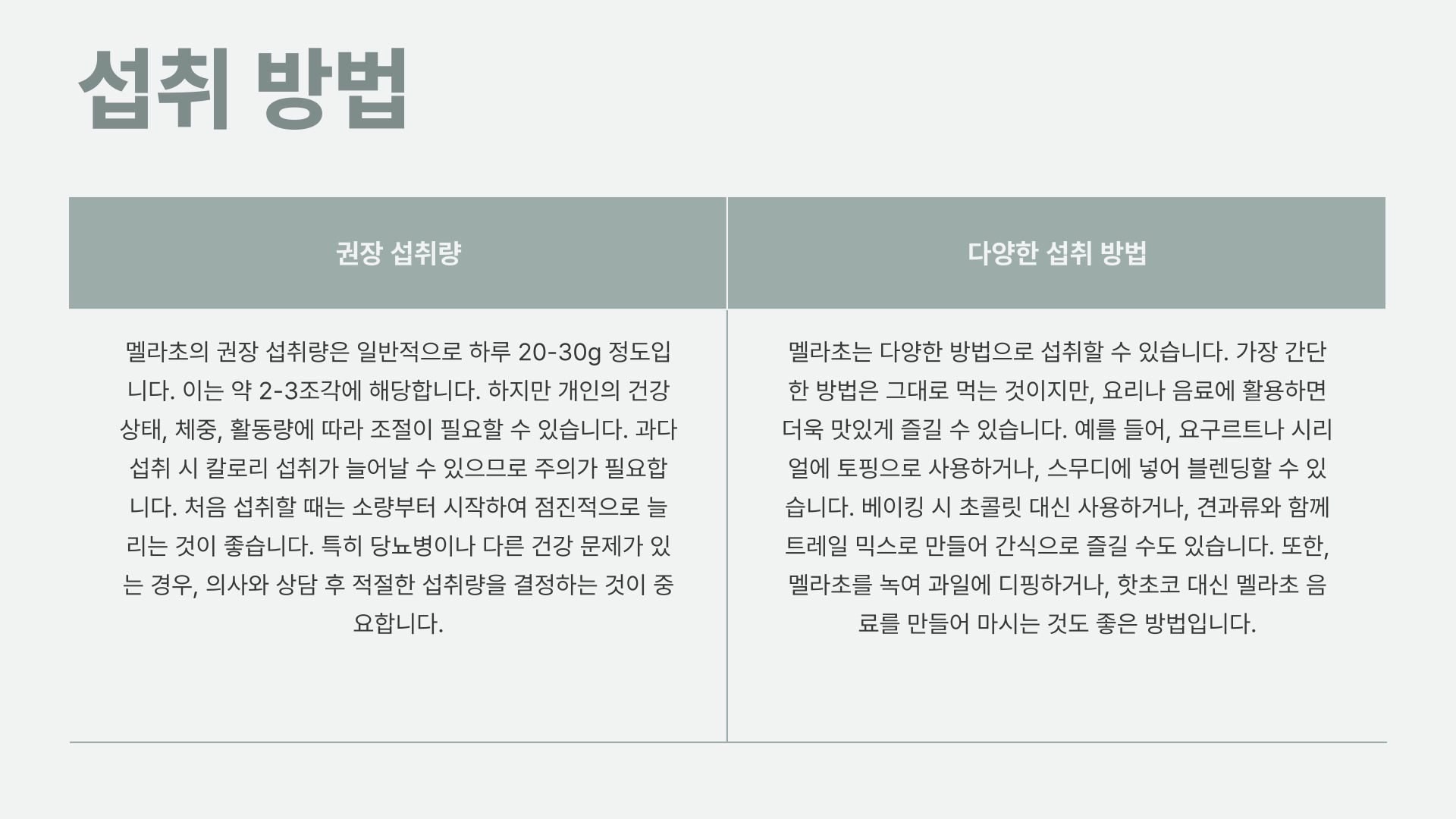 섭취 방법

| 권장 섭취량 | 다양한 섭취 방법 |
|---|---|
| 멜라초의 권장 섭취량은 일반적으로 하루 20-30g 정도입니다. 이는 약 2-3조각에 해당합니다. 하지만 개인의 건강 상태, 체중, 활동량에 따라 조절이 필요할 수 있습니다. 과다 섭취 시 칼로리 섭취가 늘어날 수 있으므로 주의가 필요합니다. 처음 섭취할 때는 소량부터 시작하여 점진적으로 늘리는 것이 좋습니다. 특히 당뇨병이나 다른 건강 문제가 있는 경우, 의사와 상담 후 적절한 섭취량을 결정하는 것이 중요합니다. | 멜라초는 다양한 방법으로 섭취할 수 있습니다. 가장 간단한 방법은 그대로 먹는 것이지만, 요리나 음료에 활용하면 더욱 맛있게 즐길 수 있습니다. 예를 들어, 요구르트나 시리얼에 토핑으로 사용하거나, 스무디에 넣어 블렌딩할 수 있습니다. 베이킹 시 초콜릿 대신 사용하거나, 견과류와 함께 트레일 믹스로 만들어 간식으로 즐길 수도 있습니다. 또한, 멜라초를 녹여 과일에 디핑하거나, 핫초코 대신 멜라초 음료를 만들어 마시는 것도 좋은 방법입니다. |